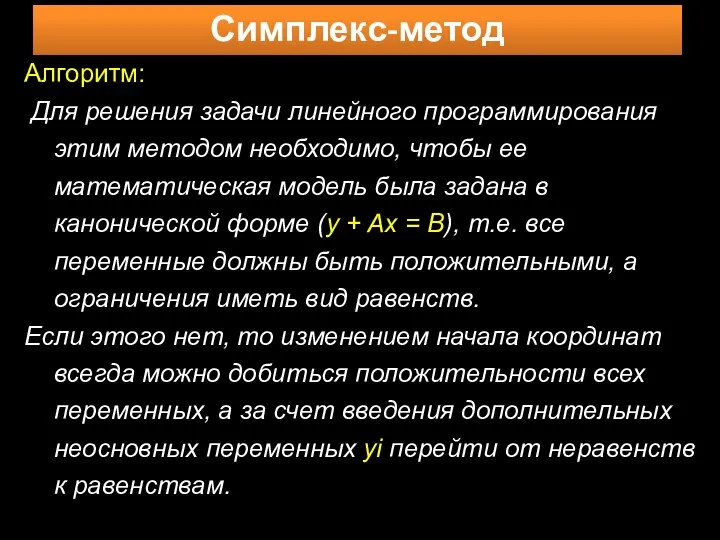 Симплекс-метод

Алгоритм:

Для решения задачи линейного программирования этим методом необходимо, чтобы ее математическая модель была задана в канонической форме ($y + Ax = B$), т.е. все переменные должны быть положительными, а ограничения иметь вид равенств.

Если этого нет, то изменением начала координат всегда можно добиться положительности всех переменных, а за счет введения дополнительных неосновных переменных $yi$ перейти от неравенств к равенствам.